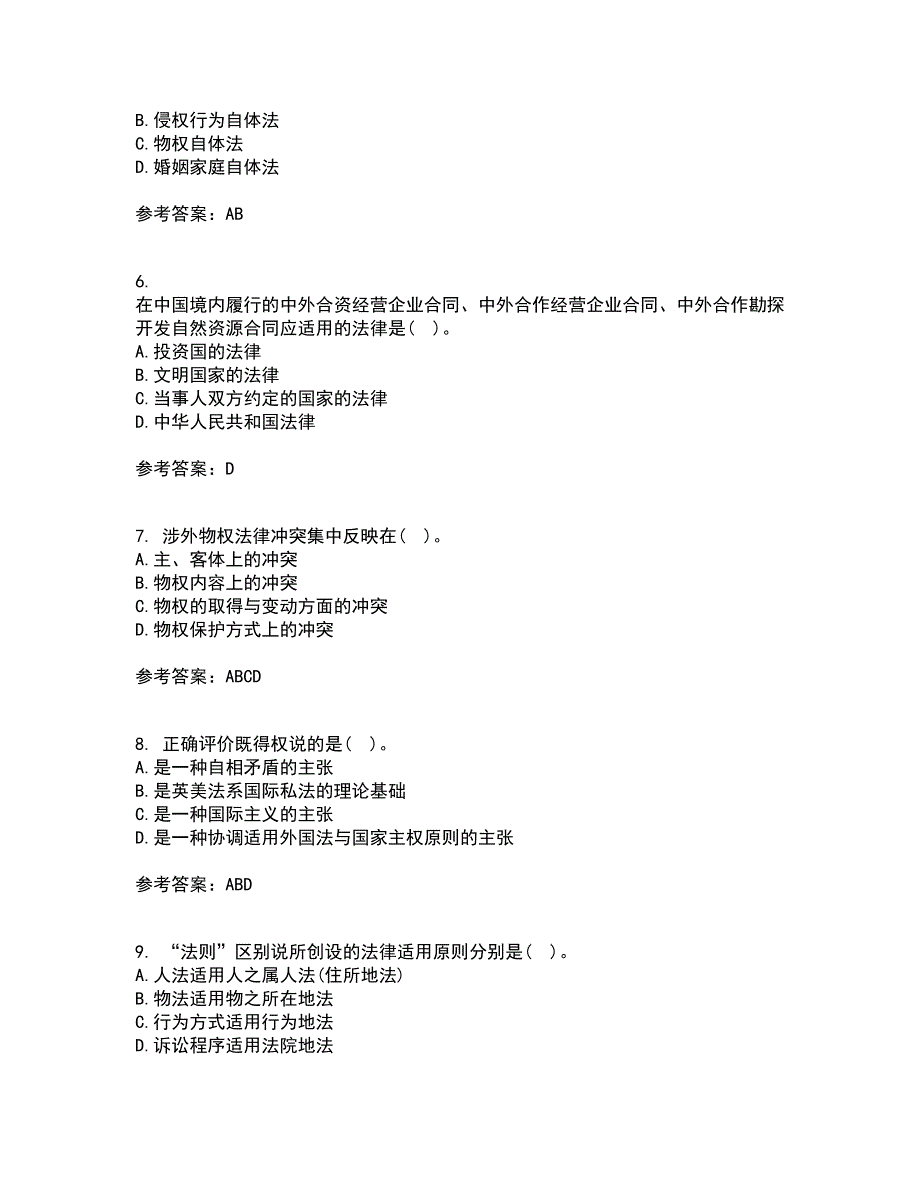 B. 侵权行为自体法
C. 物权自体法
D. 婚姻家庭自体法

参考答案：AB

6.
在中国境内履行的中外合资经营企业合同、中外合作经营企业合同、中外合作勘探开发自然资源合同应适用的法律是（ ）。
A. 投资国的法律
B. 文明国家的法律
C. 当事人双方约定的国家的法律
D. 中华人民共和国法律

参考答案：D

7. 涉外物权法律冲突集中反映在（ ）。
A. 主、客体上的冲突
B. 物权内容上的冲突
C. 物权的取得与变动方面的冲突
D. 物权保护方式上的冲突

参考答案：ABCD

8. 正确评价既得权说的是（ ）。
A. 是一种自相矛盾的主张
B. 是英美法系国际私法的理论基础
C. 是一种国际主义的主张
D. 是一种协调适用外国法与国家主权原则的主张

参考答案：ABD

9. “法则”区别说所创设的法律适用原则分别是（ ）。
A. 人法适用人之属人法(住所地法)
B. 物法适用物之所在地法
C. 行为方式适用行为地法
D. 诉讼程序适用法院地法